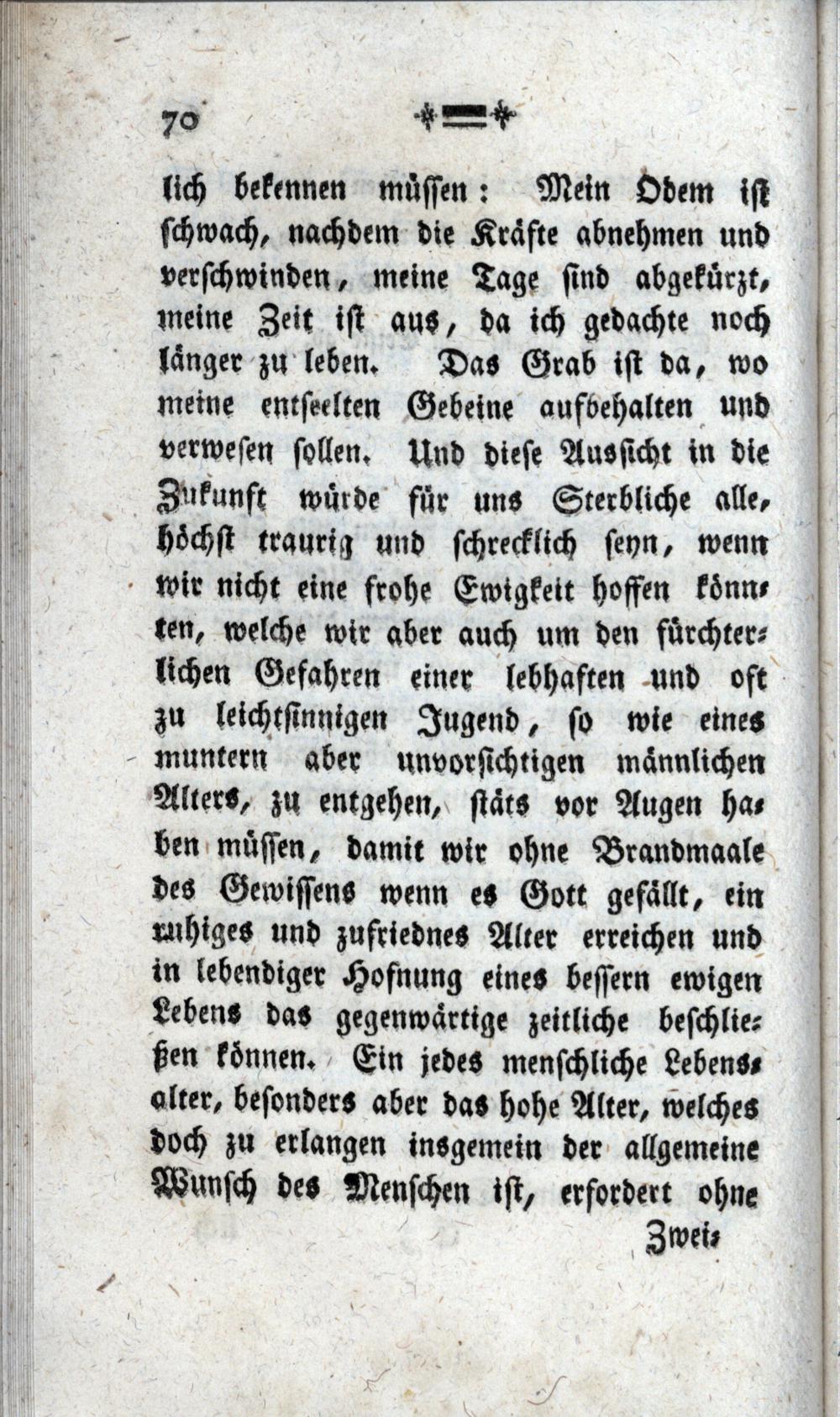 70

lich bekennen müssen: Mein Odem ist schwach, nachdem die Kräfte abnehmen und verschwinden, meine Tage sind abgekürzt, meine Zeit ist aus, da ich gedachte noch länger zu leben. Das Grab ist da, wo meine entseelten Gebeine aufbehalten und verwesen sollen. Und diese Aussicht in die Zukunft würde für uns Sterbliche alle, höchst traurig und schrecklich seyn, wenn wir nicht eine frohe Ewigkeit hoffen könnten, welche wir aber auch um den fürchterlichen Gefahren einer lebhaften und oft zu leichtsinnigen Jugend, so wie eines muntern aber unvorsichtigen männlichen Alters, zu entgehen, stäts vor Augen haben müssen, damit wir ohne Brandmaale des Gewissens wenn es Gott gefällt, ein ruhiges und zufriednes Alter erreichen und in lebendiger Hofnung eines bessern ewigen Lebens das gegenwärtige zeitliche beschließen können. Ein jedes menschliche Lebensalter, besonders aber das hohe Alter, welches doch zu erlangen insgemein der allgemeine Wunsch des Menschen ist, erfordert ohne

Zwei-